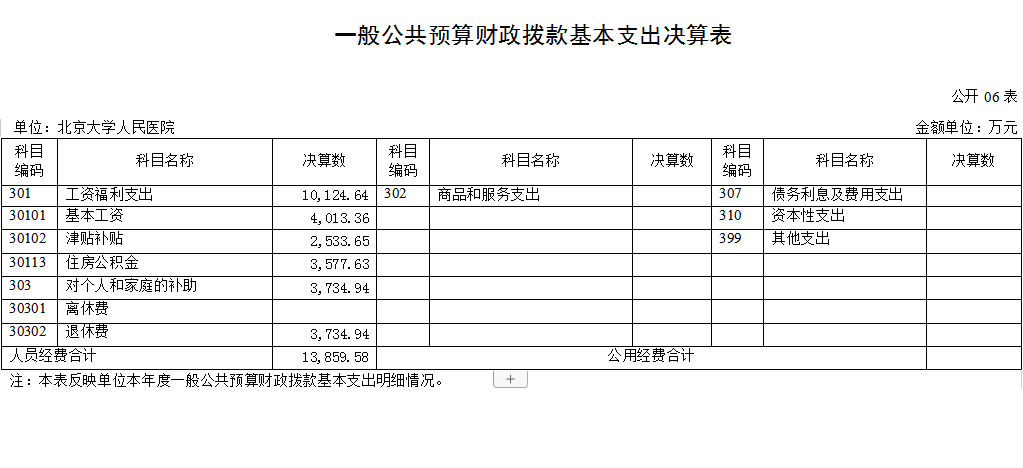 一般公共预算财政拨款基本支出决算表

公开06表

单位：北京大学人民医院 金额单位：万元

| 科目编码 | 科目名称 | 决算数 | 科目编码 | 科目名称 | 决算数 | 科目编码 | 科目名称 | 决算数 |
|---|---|---|---|---|---|---|---|---|
| 301 | 工资福利支出 | 10,124.64 | 302 | 商品和服务支出 |  | 307 | 债务利息及费用支出 |  |
| 30101 | 基本工资 | 4,013.36 |  |  |  | 310 | 资本性支出 |  |
| 30102 | 津贴补贴 | 2,533.65 |  |  |  | 399 | 其他支出 |  |
| 30113 | 住房公积金 | 3,577.63 |  |  |  |  |  |  |
| 303 | 对个人和家庭的补助 | 3,734.94 |  |  |  |  |  |  |
| 30301 | 离休费 |  |  |  |  |  |  |  |
| 30302 | 退休费 | 3,734.94 |  |  |  |  |  |  |
| 人员经费合计 |  | 13,859.58 | 公用经费合计 |  |  |  |  |  |

注：本表反映单位本年度一般公共预算财政拨款基本支出明细情况。

+